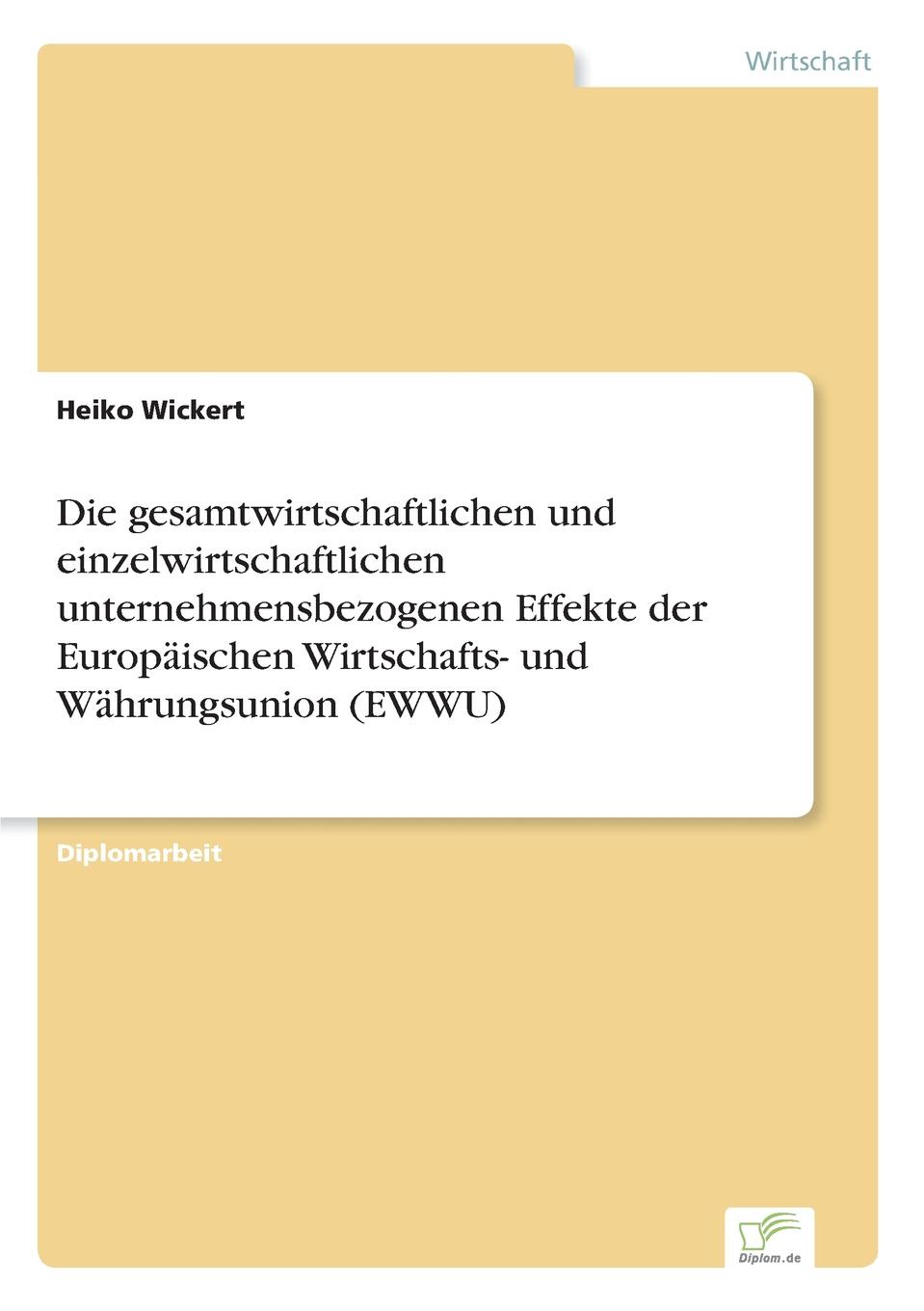 Wirtschaft

Heiko Wickert

Die gesamtwirtschaftlichen und einzelwirtschaftlichen unternehmensbezogenen Effekte der Europäischen Wirtschafts- und Währungsunion (EWWU)

Diplomarbeit

Diplom.de